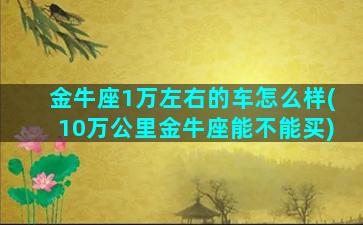 金牛座1万左右的车怎么样(10万公里金牛座能不能买)